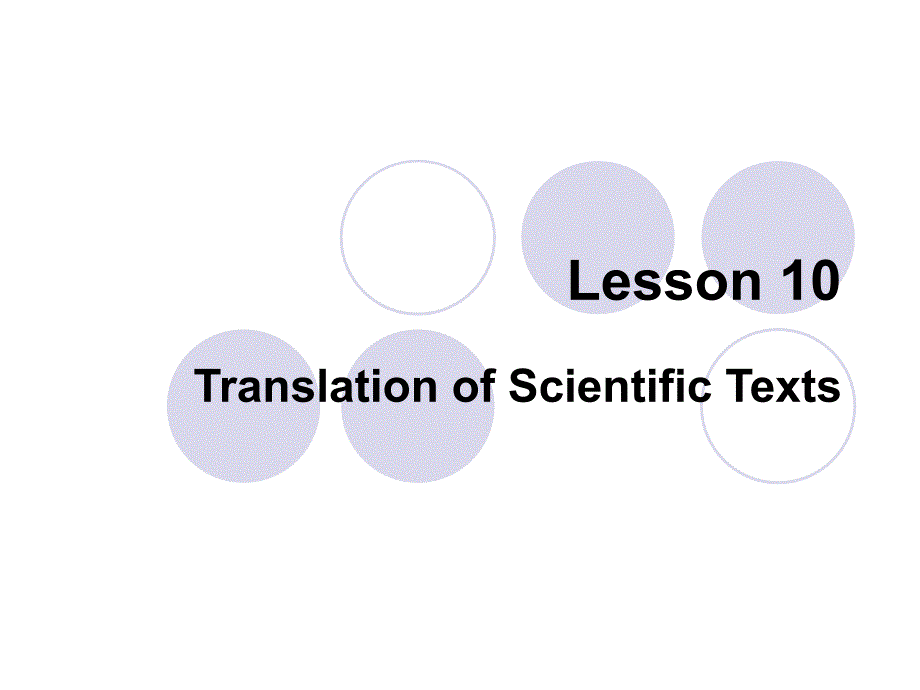 Lesson 10

Translation of Scientific Texts